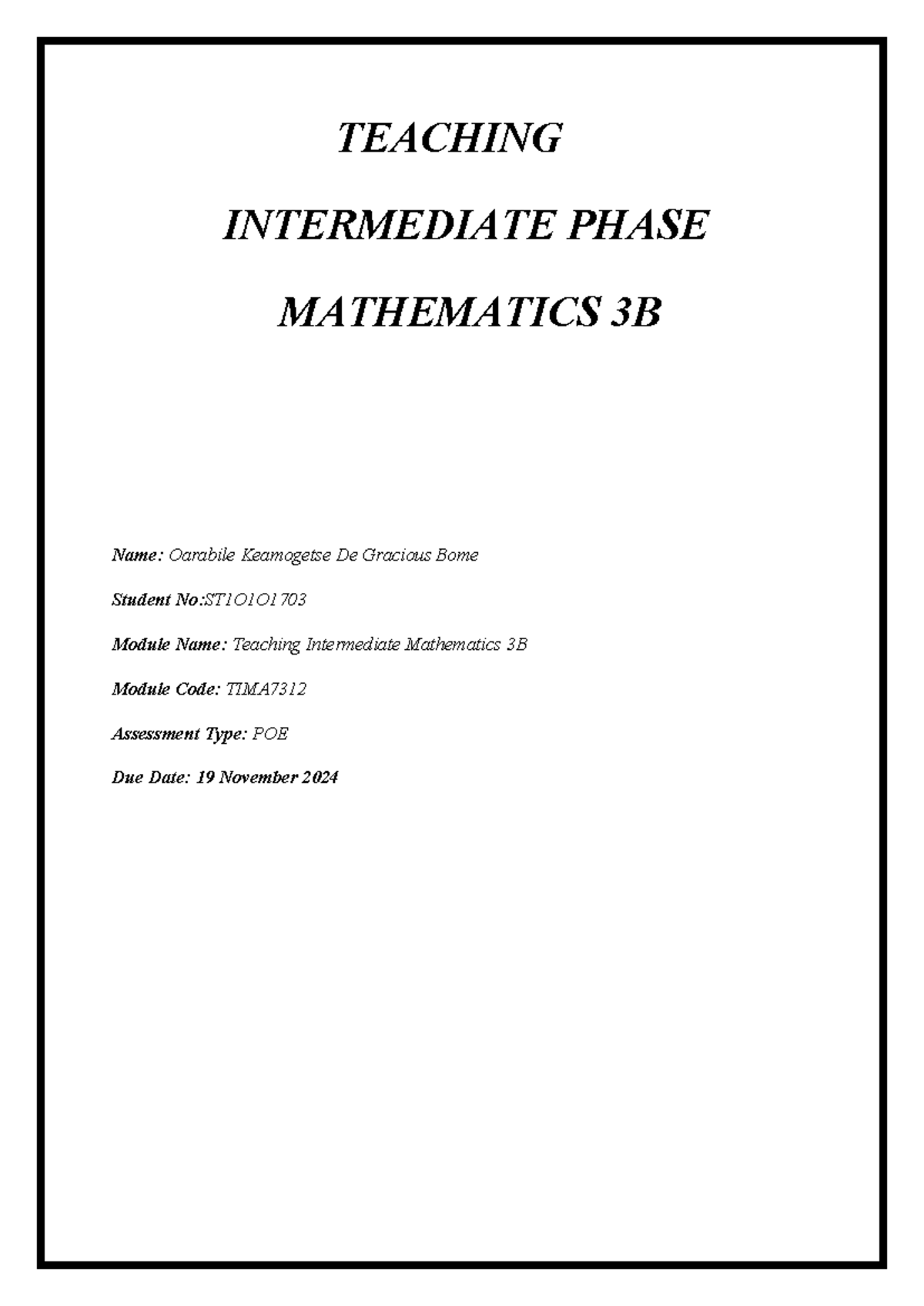 TEACHING

INTERMEDIATE PHASE

MATHEMATICS 3B

Name: Oarabile Keamogetse De Gracious Bome

Student No:ST1O1O1703

Module Name: Teaching Intermediate Mathematics 3B

Module Code: TIMA7312

Assessment Type: POE

Due Date: 19 November 2024